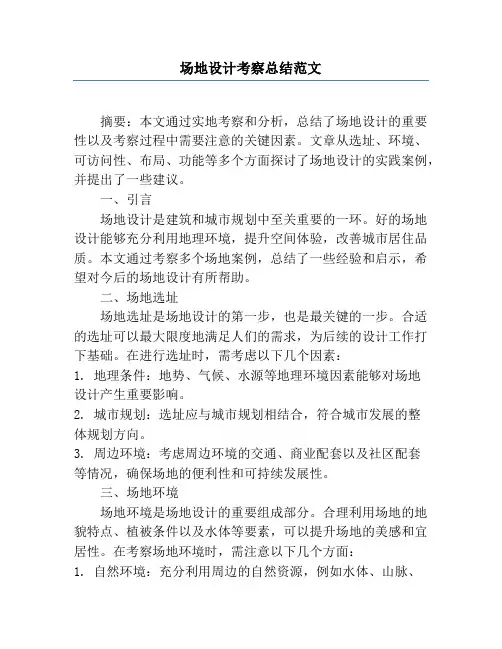 场地设计考察总结范文

摘要：本文通过实地考察和分析，总结了场地设计的重要性以及考察过程中需要注意的关键因素。文章从选址、环境、可访问性、布局、功能等多个方面探讨了场地设计的实践案例，并提出了一些建议。

一、引言

场地设计是建筑和城市规划中至关重要的一环。好的场地设计能够充分利用地理环境，提升空间体验，改善城市居住品质。本文通过考察多个场地案例，总结了一些经验和启示，希望对今后的场地设计有所帮助。

二、场地选址

场地选址是场地设计的第一步，也是最关键的一步。合适的选址可以最大限度地满足人们的需求，为后续的设计工作打下基础。在进行选址时，需考虑以下几个因素：

1. 地理条件：地势、气候、水源等地理环境因素能够对场地设计产生重要影响。

2. 城市规划：选址应与城市规划相结合，符合城市发展的整体规划方向。

3. 周边环境：考虑周边环境的交通、商业配套以及社区配套等情况，确保场地的便利性和可持续发展性。

三、场地环境

场地环境是场地设计的重要组成部分。合理利用场地的地貌特点、植被条件以及水体等要素，可以提升场地的美感和宜居性。在考察场地环境时，需注意以下几个方面：

1. 自然环境：充分利用周边的自然资源，例如水体、山脉、